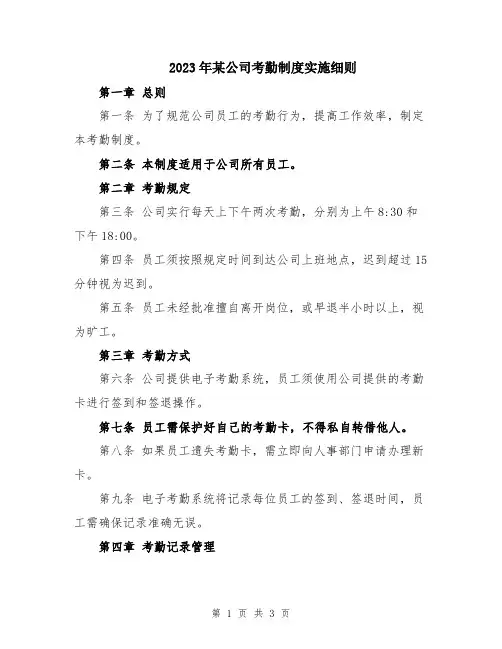 2023年某公司考勤制度实施细则

第一章 总则

第一条 为了规范公司员工的考勤行为，提高工作效率，制定本考勤制度。

第二条 本制度适用于公司所有员工。

第二章 考勤规定

第三条 公司实行每天上下午两次考勤，分别为上午8:30和下午18:00。

第四条 员工须按照规定时间到达公司上班地点，迟到超过15分钟视为迟到。

第五条 员工未经批准擅自离开岗位，或早退半小时以上，视为旷工。

第三章 考勤方式

第六条 公司提供电子考勤系统，员工须使用公司提供的考勤卡进行签到和签退操作。

第七条 员工需保护好自己的考勤卡，不得私自转借他人。

第八条 如果员工遗失考勤卡，需立即向人事部门申请办理新卡。

第九条 电子考勤系统将记录每位员工的签到、签退时间，员工需确保记录准确无误。

第四章 考勤记录管理

第 1 页 共 3 页